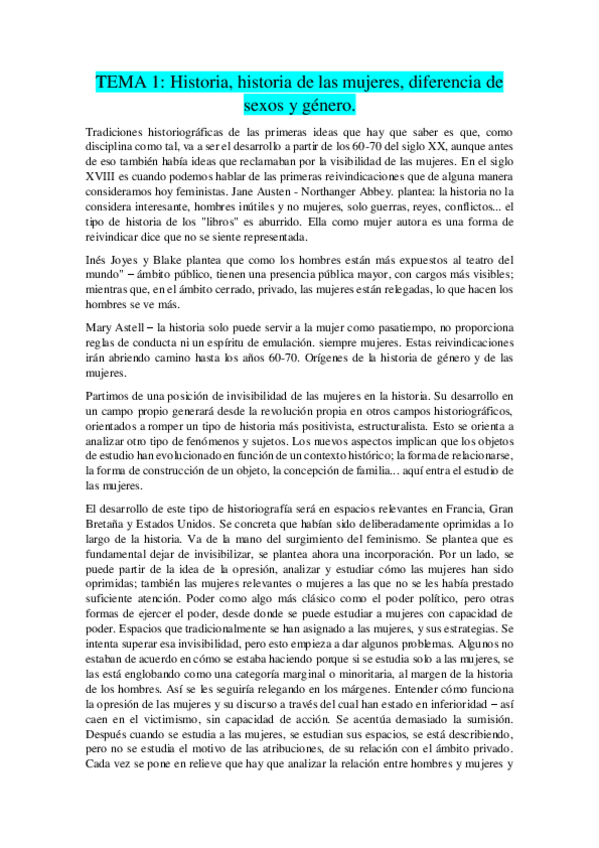 TEMA 1: Historia, historia de las mujeres, diferencia de sexos y género.

Tradiciones historiográficas de las primeras ideas que hay que saber es que, como disciplina como tal, va a ser el desarrollo a partir de los 60-70 del siglo XX, aunque antes de eso también había ideas que reclamaban por la visibilidad de las mujeres. En el siglo XVIII es cuando podemos hablar de las primeras reivindicaciones que de alguna manera consideramos hoy feministas. Jane Austen - Northanger Abbey. plantea: la historia no la considera interesante, hombres inútiles y no mujeres, solo guerras, reyes, conflictos... el tipo de historia de los "libros" es aburrido. Ella como mujer autora es una forma de reivindicar dice que no se siente representada.

Inés Joyes y Blake plantea que como los hombres están más expuestos al teatro del mundo" – ámbito público, tienen una presencia pública mayor, con cargos más visibles; mientras que, en el ámbito cerrado, privado, las mujeres están relegadas, lo que hacen los hombres se ve más.

Mary Astell – la historia solo puede servir a la mujer como pasatiempo, no proporciona reglas de conducta ni un espíritu de emulación. siempre mujeres. Estas reivindicaciones irán abriendo camino hasta los años 60-70. Orígenes de la historia de género y de las mujeres.

Partimos de una posición de invisibilidad de las mujeres en la historia. Su desarrollo en un campo propio generará desde la revolución propia en otros campos historiográficos, orientados a romper un tipo de historia más positivista, estructuralista. Esto se orienta a analizar otro tipo de fenómenos y sujetos. Los nuevos aspectos implican que los objetos de estudio han evolucionado en función de un contexto histórico; la forma de relacionarse, la forma de construcción de un objeto, la concepción de familia... aquí entra el estudio de las mujeres.

El desarrollo de este tipo de historiografía será en espacios relevantes en Francia, Gran Bretaña y Estados Unidos. Se concreta que habían sido deliberadamente oprimidas a lo largo de la historia. Va de la mano del surgimiento del feminismo. Se plantea que es fundamental dejar de invisibilizar, se plantea ahora una incorporación. Por un lado, se puede partir de la idea de la opresión, analizar y estudiar cómo las mujeres han sido oprimidas; también las mujeres relevantes o mujeres a las que no se les había prestado suficiente atención. Poder como algo más clásico como el poder político, pero otras formas de ejercer el poder, desde donde se puede estudiar a mujeres con capacidad de poder. Espacios que tradicionalmente se han asignado a las mujeres, y sus estrategias. Se intenta superar esa invisibilidad, pero esto empieza a dar algunos problemas. Algunos no estaban de acuerdo en cómo se estaba haciendo porque si se estudia solo a las mujeres, se las está englobando como una categoría marginal o minoritaria, al margen de la historia de los hombres. Así se les seguiría relegando en los márgenes. Entender cómo funciona la opresión de las mujeres y su discurso a través del cual han estado en inferioridad – así caen en el victimismo, sin capacidad de acción. Se acentúa demasiado la sumisión. Después cuando se estudia a las mujeres, se estudian sus espacios, se está describiendo, pero no se estudia el motivo de las atribuciones, de su relación con el ámbito privado. Cada vez se pone en relieve que hay que analizar la relación entre hombres y mujeres y